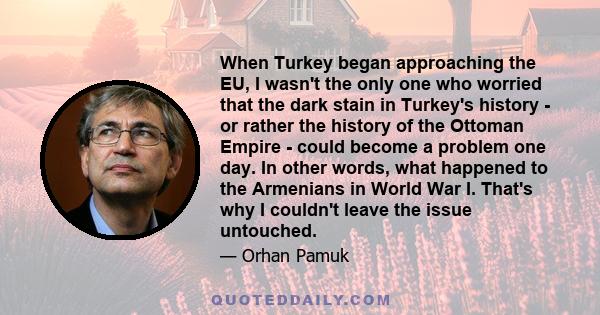 When Turkey began approaching the EU, I wasn't the only one who worried that the dark stain in Turkey's history - or rather the history of the Ottoman Empire - could become a problem one day. In other words, what happened to the Armenians in World War I. That's why I couldn't leave the issue untouched.

— Orhan Pamuk

QUOTEDDAILY.COM